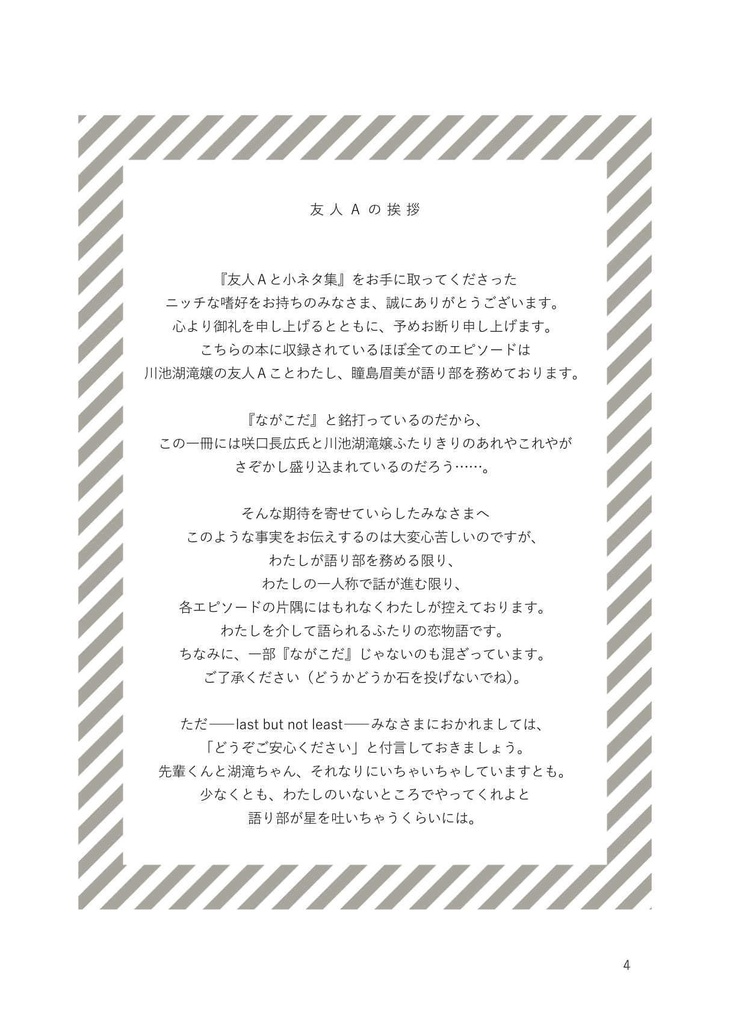 友人Aの挨拶

『友人Aと小ネタ集』をお手に取ってくださった
ニッチな嗜好をお持ちのみなさま、誠にありがとうございます。
心より御礼を申し上げるとともに、予めお断り申し上げます。
こちらの本に収録されているほぼ全てのエピソードは
川池湖滝嬢の友人Aことわたし、瞳島眉美が語り部を務めております。

『ながこだ』と銘打っているのだから、
この一冊には咲口長広氏と川池湖滝嬢ふたりきりのあれやこれやが
さぞかし盛り込まれているのだろう……。

そんな期待を寄せていらしたみなさまへ
このような事実をお伝えするのは大変心苦しいのですが、
わたしが語り部を務める限り、
わたしの一人称で話が進む限り、
各エピソードの片隅にはもれなくわたしが控えております。
わたしを介して語られるふたりの恋物語です。
ちなみに、一部『ながこだ』じゃないのも混ざっています。
ご了承ください（どうかどうか石を投げないでね）。

ただ――last but not least――みなさまにおかれましては、
「どうぞご安心ください」と付言しておきましょう。
先輩くんと湖滝ちゃん、それなりにいちゃいちゃしていますとも。
少なくとも、わたしのいないところでやってくれよと
語り部が星を吐いちゃうくらいには。

4